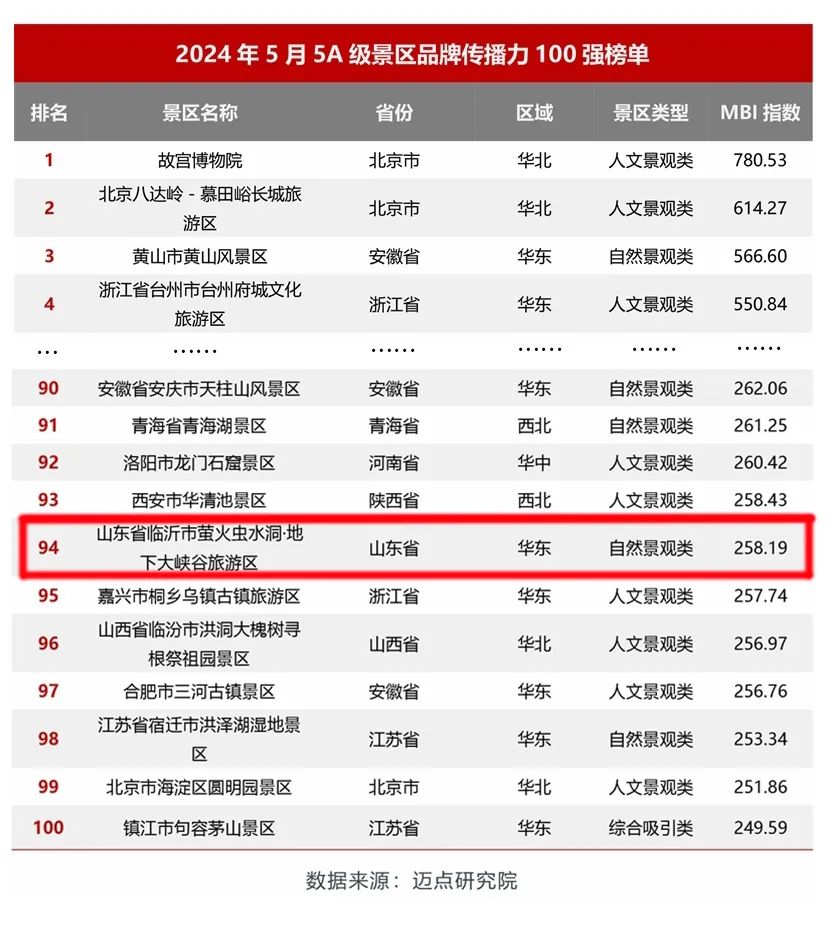 2024 年 5 月 5A 级景区品牌传播力 100 强榜单

| 排名 | 景区名称 | 省份 | 区域 | 景区类型 | MBI 指数 |
|---|---|---|---|---|---|
| 1 | 故宫博物院 | 北京市 | 华北 | 人文景观类 | 780.53 |
| 2 | 北京八达岭 - 慕田峪长城旅游区 | 北京市 | 华北 | 人文景观类 | 614.27 |
| 3 | 黄山市黄山风景区 | 安徽省 | 华东 | 自然景观类 | 566.60 |
| 4 | 浙江省台州市台州府城文化旅游区 | 浙江省 | 华东 | 人文景观类 | 550.84 |
| … | …… | …… | …… | …… | …… |
| 90 | 安徽省安庆市天柱山风景区 | 安徽省 | 华东 | 自然景观类 | 262.06 |
| 91 | 青海省青海湖景区 | 青海省 | 西北 | 自然景观类 | 261.25 |
| 92 | 洛阳市龙门石窟景区 | 河南省 | 华中 | 人文景观类 | 260.42 |
| 93 | 西安市华清池景区 | 陕西省 | 西北 | 人文景观类 | 258.43 |
| 94 | 山东省临沂市萤火虫水洞·地下大峡谷旅游区 | 山东省 | 华东 | 自然景观类 | 258.19 |
| 95 | 嘉兴市桐乡乌镇古镇旅游区 | 浙江省 | 华东 | 人文景观类 | 257.74 |
| 96 | 山西省临汾市洪洞大槐树寻根祭祖园景区 | 山西省 | 华北 | 人文景观类 | 256.97 |
| 97 | 合肥市三河古镇景区 | 安徽省 | 华东 | 人文景观类 | 256.76 |
| 98 | 江苏省宿迁市洪泽湖湿地景区 | 江苏省 | 华东 | 自然景观类 | 253.34 |
| 99 | 北京市海淀区圆明园景区 | 北京市 | 华北 | 人文景观类 | 251.86 |
| 100 | 镇江市句容茅山景区 | 江苏省 | 华东 | 综合吸引类 | 249.59 |

数据来源：迈点研究院